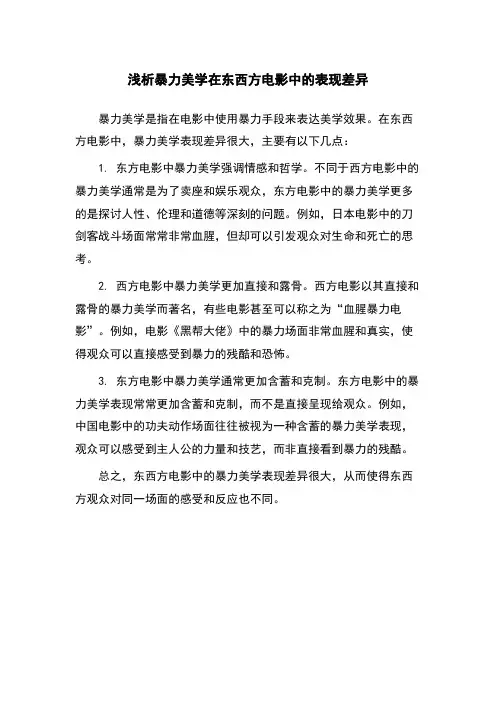 浅析暴力美学在东西方电影中的表现差异

暴力美学是指在电影中使用暴力手段来表达美学效果。在东西方电影中，暴力美学表现差异很大，主要有以下几点：

1. 东方电影中暴力美学强调情感和哲学。不同于西方电影中的暴力美学通常是为了卖座和娱乐观众，东方电影中的暴力美学更多的是探讨人性、伦理和道德等深刻的问题。例如，日本电影中的刀剑客战斗场面常常非常血腥，但却可以引发观众对生命和死亡的思考。

2. 西方电影中暴力美学更加直接和露骨。西方电影以其直接和露骨的暴力美学而著名，有些电影甚至可以称之为“血腥暴力电影”。例如，电影《黑帮大佬》中的暴力场面非常血腥和真实，使得观众可以直接感受到暴力的残酷和恐怖。

3. 东方电影中暴力美学通常更加含蓄和克制。东方电影中的暴力美学表现常常更加含蓄和克制，而不是直接呈现给观众。例如，中国电影中的功夫动作场面往往被视为一种含蓄的暴力美学表现，观众可以感受到主人公的力量和技艺，而非直接看到暴力的残酷。

总之，东西方电影中的暴力美学表现差异很大，从而使得东西方观众对同一场面的感受和反应也不同。